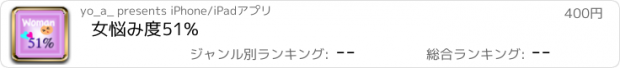 Woman
51%

yo_a_ presents iPhone/iPadアプリ

400円

女悩み度51%

ジャンル別ランキング: --

総合ランキング: --